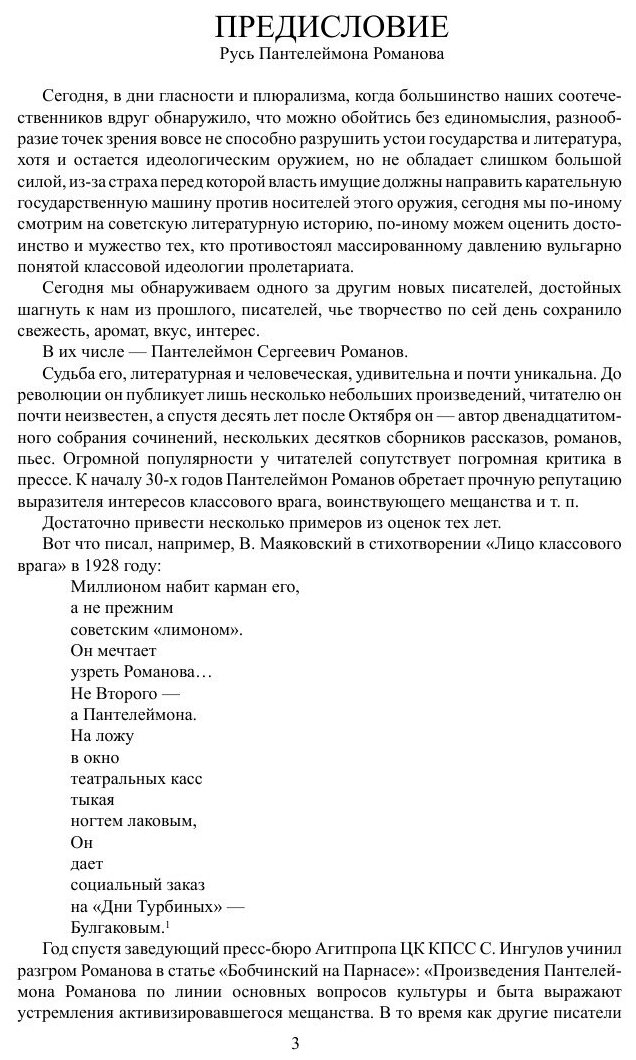 ПРЕДИСЛОВИЕ
Русь Пантелеймона Романова

Сегодня, в дни гласности и плюрализма, когда большинство наших соотечественников вдруг обнаружило, что можно обойтись без единомыслия, разнообразие точек зрения вовсе не способно разрушить устои государства и литература, хотя и остается идеологическим оружием, но не обладает слишком большой силой, из-за страха перед которой власть имущие должны направить карательную государственную машину против носителей этого оружия, сегодня мы по-иному смотрим на советскую литературную историю, по-иному можем оценить достоинство и мужество тех, кто противостоял массированному давлению вульгарно понятой классовой идеологии пролетариата.

Сегодня мы обнаруживаем одного за другим новых писателей, достойных шагнуть к нам из прошлого, писателей, чье творчество по сей день сохранило свежесть, аромат, вкус, интерес.

В их числе — Пантелеймон Сергеевич Романов.

Судьба его, литературная и человеческая, удивительна и почти уникальна. До революции он публикует лишь несколько небольших произведений, читателю он почти неизвестен, а спустя десять лет после Октября он — автор двенадцатитомного собрания сочинений, нескольких десятков сборников рассказов, романов, пьес. Огромной популярности у читателей сопутствует погромная критика в прессе. К началу 30-х годов Пантелеймон Романов обретает прочную репутацию выразителя интересов классового врага, воинствующего мещанства и т. п.

Достаточно привести несколько примеров из оценок тех лет.

Вот что писал, например, В. Маяковский в стихотворении «Лицо классового врага» в 1928 году:

Миллионом набит карман его,
а не прежним
советским «лимоном».
Он мечтает
узреть Романова…
Не Второго —
а Пантелеймона.
На ложу
в окно
театральных касс
тыкая
ногтем лаковым,
Он
дает
социальный заказ
на «Дни Турбиных» —
Булгаковым.$^1$

Год спустя заведующий пресс-бюро Агитпропа ЦК КПСС С. Ингулов учинил разгром Романова в статье «Бобчинский на Парнасе»: «Произведения Пантелеймона Романова по линии основных вопросов культуры и быта выражают устремления активизировавшегося мещанства. В то время как другие писатели

3